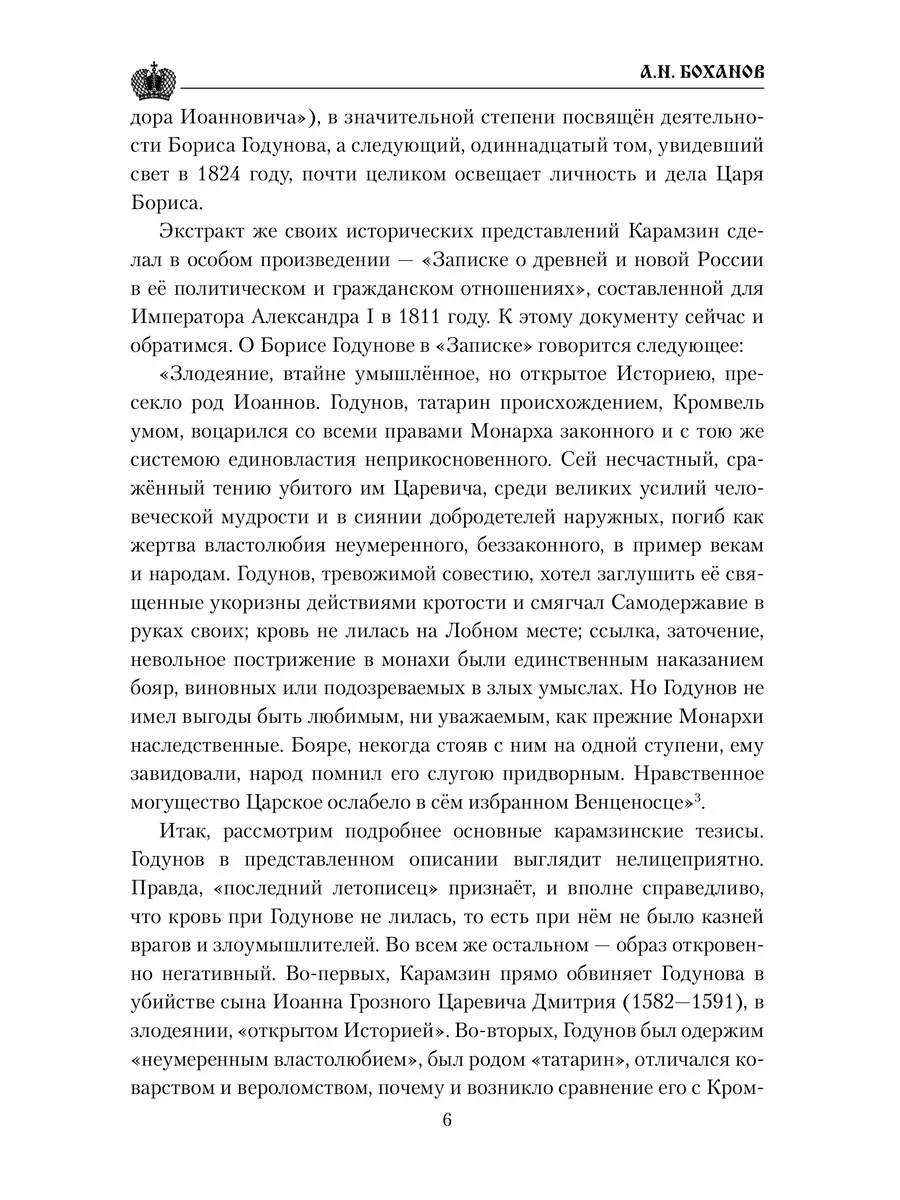 А.Н. БОХАНОВ

дора Иоанновича»), в значительной степени посвящён деятельности Бориса Годунова, а следующий, одиннадцатый том, увидевший свет в 1824 году, почти целиком освещает личность и дела Царя Бориса.

Экстракт же своих исторических представлений Карамзин сделал в особом произведении — «Записке о древней и новой России в её политическом и гражданском отношениях», составленной для Императора Александра I в 1811 году. К этому документу сейчас и обратимся. О Борисе Годунове в «Записке» говорится следующее:

«Злодеяние, втайне умышлённое, но открытое Историею, пресекло род Иоаннов. Годунов, татарин происхождением, Кромвель умом, воцарился со всеми правами Монарха законного и с тою же системою единовластия неприкосновенного. Сей несчастный, сражённый тению убитого им Царевича, среди великих усилий человеческой мудрости и в сиянии добродетелей наружных, погиб как жертва властолюбия неумеренного, беззаконного, в пример векам и народам. Годунов, тревожимой совестию, хотел заглушить её священные укоризны действиями кротости и смягчал Самодержавие в руках своих; кровь не лилась на Лобном месте; ссылка, заточение, невольное пострижение в монахи были единственным наказанием бояр, виновных или подозреваемых в злых умыслах. Но Годунов не имел выгоды быть любимым, ни уважаемым, как прежние Монархи наследственные. Бояре, некогда стояв с ним на одной ступени, ему завидовали, народ помнил его слугою придворным. Нравственное могущество Царское ослабело в сём избранном Венценосце»$^3$.

Итак, рассмотрим подробнее основные карамзинские тезисы. Годунов в представленном описании выглядит нелицеприятно. Правда, «последний летописец» признаёт, и вполне справедливо, что кровь при Годунове не лилась, то есть при нём не было казней врагов и злоумышлителей. Во всем же остальном — образ откровенно негативный. Во-первых, Карамзин прямо обвиняет Годунова в убийстве сына Иоанна Грозного Царевича Дмитрия (1582—1591), в злодеянии, «открытом Историей». Во-вторых, Годунов был одержим «неумеренным властолюбием», был родом «татарин», отличался коварством и вероломством, почему и возникло сравнение его с Кром-

6